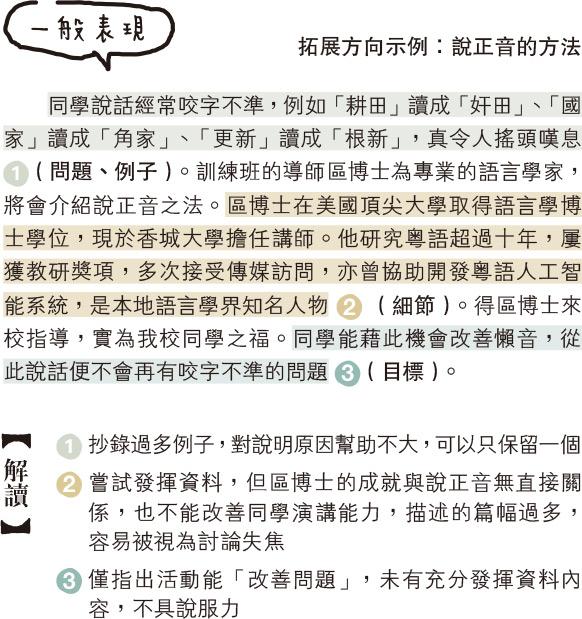 一般表現

拓展方向示例：說正音的方法

同學說話經常咬字不準，例如「耕田」讀成「奸田」、「國家」讀成「角家」、「更新」讀成「根新」，真令人搖頭嘆息 1（問題、例子）。訓練班的導師區博士為專業的語言學家，將會介紹說正音之法。區博士在美國頂尖大學取得語言學博士學位，現於香城大學擔任講師。他研究粵語超過十年，屢獲教研獎項，多次接受傳媒訪問，亦曾協助開發粵語人工智能系統，是本地語言學界知名人物 2（細節）。得區博士來校指導，實為我校同學之福。同學能藉此機會改善懶音，從此說話便不會再有咬字不準的問題 3（目標）。

【解讀】

1 抄錄過多例子，對說明原因幫助不大，可以只保留一個

2 嘗試發揮資料，但區博士的成就與說正音無直接關係，也不能改善同學演講能力，描述的篇幅過多，容易被視為討論失焦

3 僅指出活動能「改善問題」，未有充分發揮資料內容，不具說服力